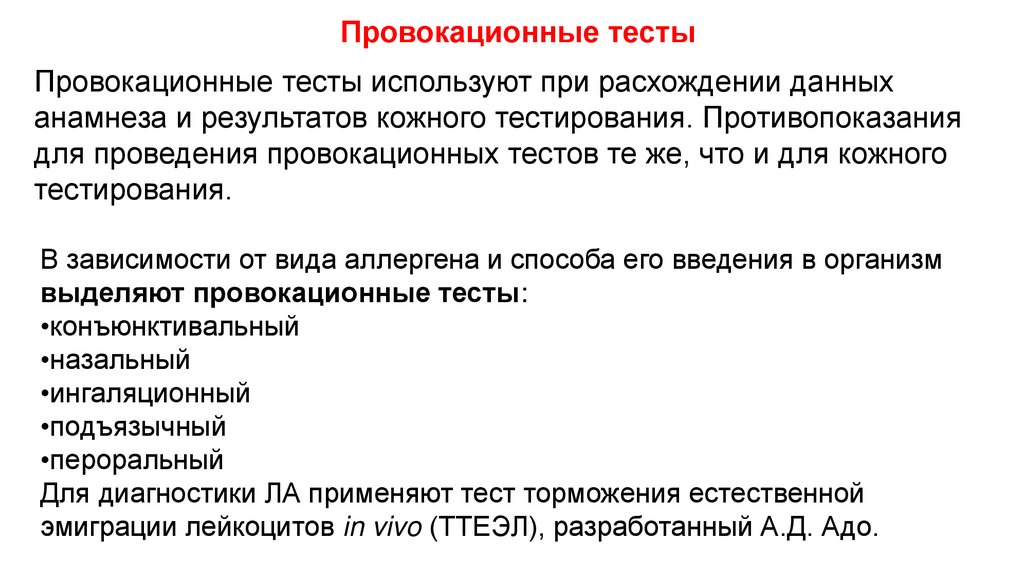 Провокационные тесты

Провокационные тесты используют при расхождении данных анамнеза и результатов кожного тестирования. Противопоказания для проведения провокационных тестов те же, что и для кожного тестирования.

В зависимости от вида аллергена и способа его введения в организм выделяют провокационные тесты:
•конъюнктивальный
•назальный
•ингаляционный
•подъязычный
•пероральный
Для диагностики ЛА применяют тест торможения естественной эмиграции лейкоцитов in vivo (ТТЕЭЛ), разработанный А.Д. Адо.